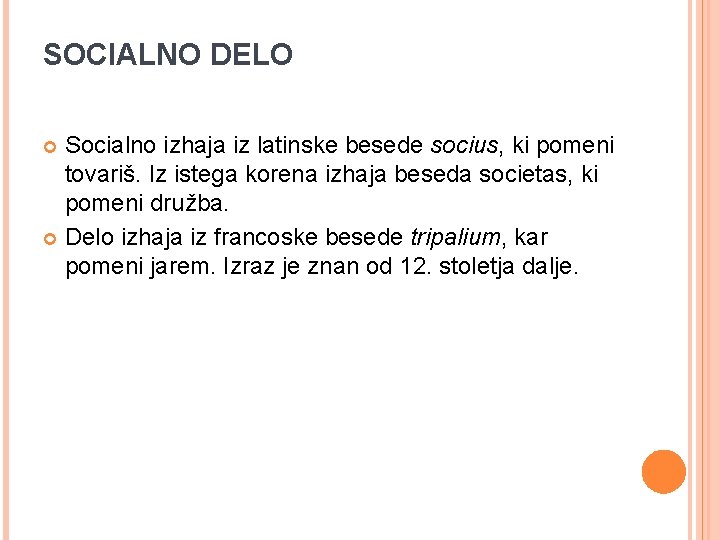 SOCIALNO DELO

• Socialno izhaja iz latinske besede socius, ki pomeni tovariš. Iz istega korena izhaja beseda societas, ki pomeni družba.
• Delo izhaja iz francoske besede tripalium, kar pomeni jarem. Izraz je znan od 12. stoletja dalje.